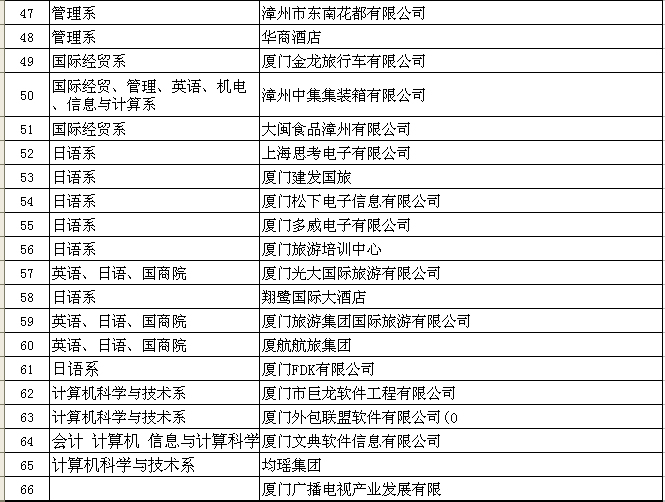 | 47 | 管理系 | 漳州市东南花都有限公司 |
|---|---|---|
| 48 | 管理系 | 华商酒店 |
| 49 | 国际经贸系 | 厦门金龙旅行车有限公司 |
| 50 | 国际经贸、管理、英语、机电、信息与计算系 | 漳州中集集装箱有限公司 |
| 51 | 国际经贸系 | 大闽食品漳州有限公司 |
| 52 | 日语系 | 上海思考电子有限公司 |
| 53 | 日语系 | 厦门建发国旅 |
| 54 | 日语系 | 厦门松下电子信息有限公司 |
| 55 | 日语系 | 厦门多威电子有限公司 |
| 56 | 日语系 | 厦门旅游培训中心 |
| 57 | 英语、日语、国商院 | 厦门光大国际旅游有限公司 |
| 58 | 日语系 | 翔鹭国际大酒店 |
| 59 | 英语、日语、国商院 | 厦门旅游集团国际旅游有限公司 |
| 60 | 英语、日语、国商院 | 厦航航旅集团 |
| 61 | 日语系 | 厦门FDK有限公司 |
| 62 | 计算机科学与技术系 | 厦门市巨龙软件工程有限公司 |
| 63 | 计算机科学与技术系 | 厦门外包联盟软件有限公司(0 |
| 64 | 会计 计算机 信息与计算科学 | 厦门文典软件信息有限公司 |
| 65 | 计算机科学与技术系 | 均瑶集团 |
| 66 | | 厦门广播电视产业发展有限 |